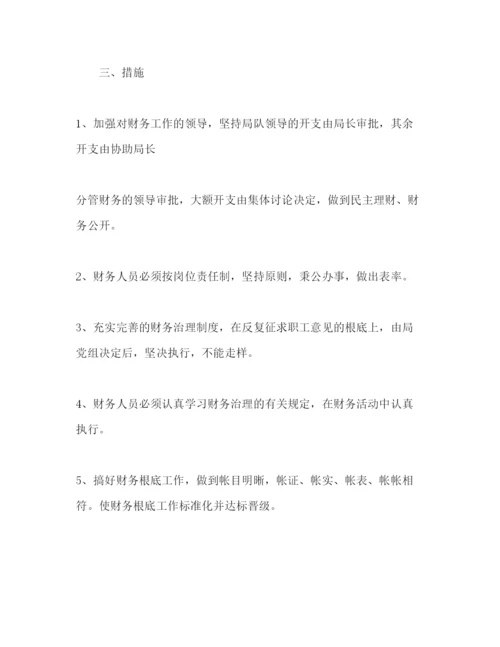 三、措施

1、加强对财务工作的领导，坚持局队领导的开支由局长审批，其余开支由协助局长

分管财务的领导审批，大额开支由集体讨论决定，做到民主理财、财务公开。

2、财务人员必须按岗位责任制，坚持原则，秉公办事，做出表率。

3、充实完善的财务治理制度，在反复征求职工意见的根底上，由局党组决定后，坚决执行，不能走样。

4、财务人员必须认真学习财务治理的有关规定，在财务活动中认真执行。

5、搞好财务根底工作，做到帐目明晰，帐证、帐实、帐表、帐帐相符。使财务根底工作标准化并达标晋级。